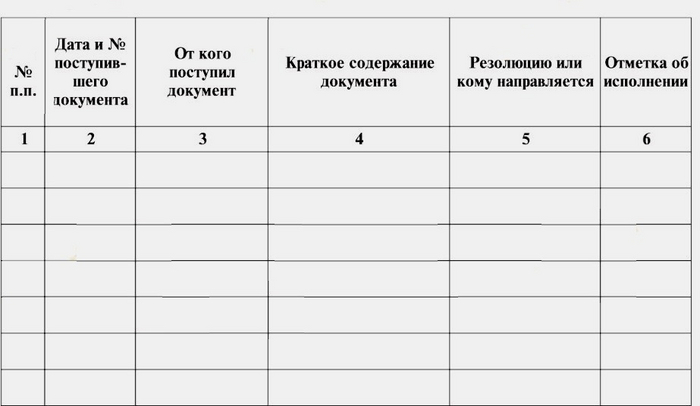 | № п.п. | Дата и № поступившего документа | От кого поступил документ | Краткое содержание документа | Резолюцию или кому направляется | Отметка об исполнении |
|---|---|---|---|---|---|
| 1 | 2 | 3 | 4 | 5 | 6 |
| | | | | | |
| | | | | | |
| | | | | | |
| | | | | | |
| | | | | | |
| | | | | | |
| | | | | | |